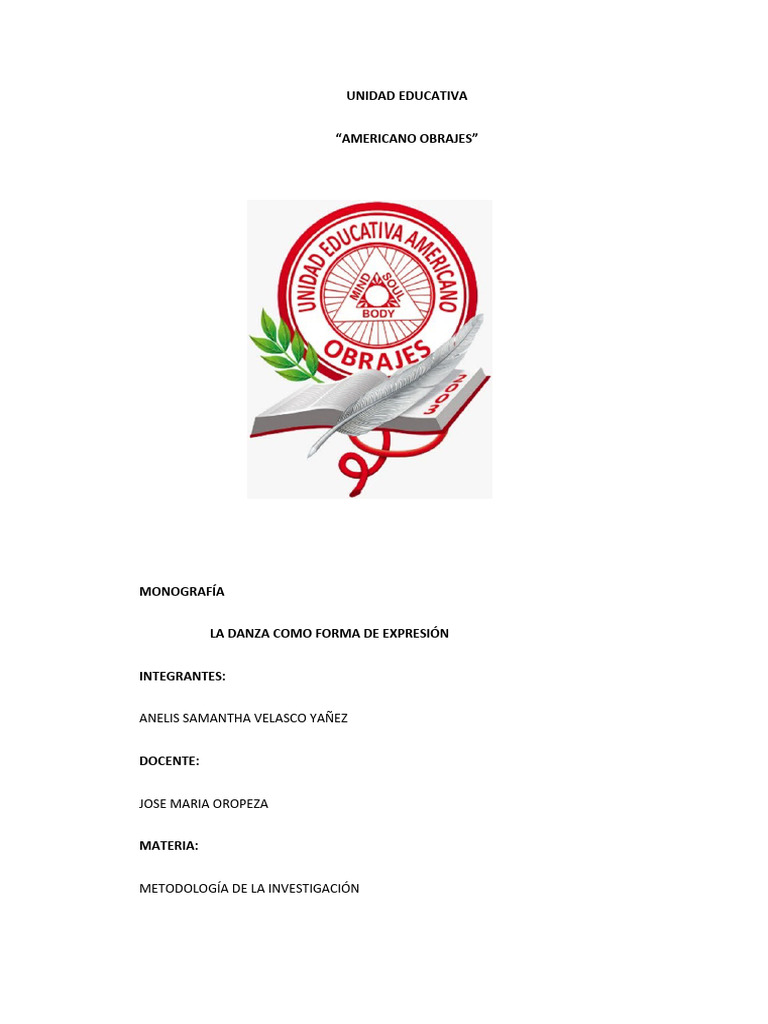 UNIDAD EDUCATIVA

“AMERICANO OBRAJES”

UNIDAD EDUCATIVA AMERICANO

MIND SOUL BODY

OBRAJES

2003

MONOGRAFÍA

LA DANZA COMO FORMA DE EXPRESIÓN

INTEGRANTES:

ANELIS SAMANTHA VELASCO YAÑEZ

DOCENTE:

JOSE MARIA OROPEZA

MATERIA:

METODOLOGÍA DE LA INVESTIGACIÓN